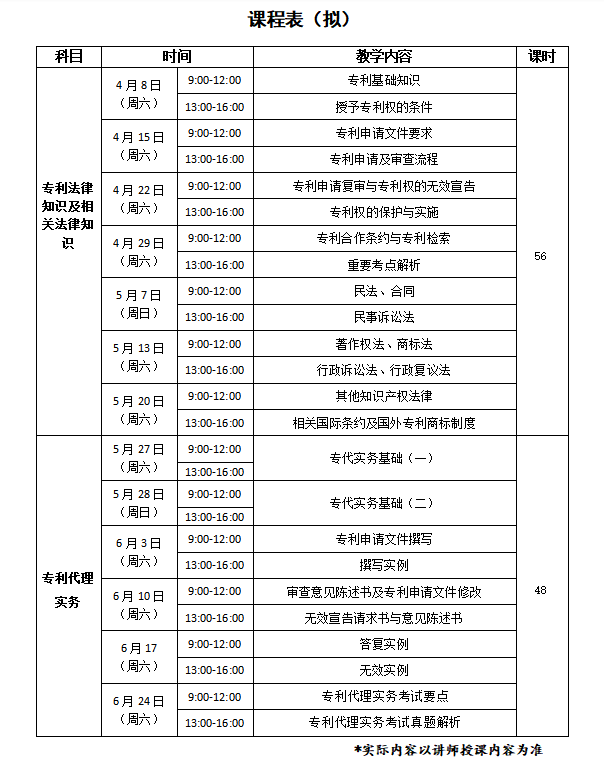 课程表（拟）

| 科目 | 时间 | | 教学内容 | 课时 |
|---|---|---|---|---|
| 专利法律知识及相关法律知识 | 4月8日（周六） | 9:00-12:00 | 专利基础知识 | 56 |
| | | 13:00-16:00 | 授予专利权的条件 | |
| | 4月15日（周六） | 9:00-12:00 | 专利申请文件要求 | |
| | | 13:00-16:00 | 专利申请及审查流程 | |
| | 4月22日（周六） | 9:00-12:00 | 专利申请复审与专利权的无效宣告 | |
| | | 13:00-16:00 | 专利权的保护与实施 | |
| | 4月29日（周六） | 9:00-12:00 | 专利合作条约与专利检索 | |
| | | 13:00-16:00 | 重要考点解析 | |
| | 5月7日（周日） | 9:00-12:00 | 民法、合同 | |
| | | 13:00-16:00 | 民事诉讼法 | |
| | 5月13日（周六） | 9:00-12:00 | 著作权法、商标法 | |
| | | 13:00-16:00 | 行政诉讼法、行政复议法 | |
| | 5月20日（周六） | 9:00-12:00 | 其他知识产权法律 | |
| | | 13:00-16:00 | 相关国际条约及国外专利商标制度 | |
| 专利代理实务 | 5月27日（周六） | 9:00-12:00 | 专代实务基础（一） | 48 |
| | | 13:00-16:00 | | |
| | 5月28日（周日） | 9:00-12:00 | 专代实务基础（二） | |
| | | 13:00-16:00 | | |
| | 6月3日（周六） | 9:00-12:00 | 专利申请文件撰写 | |
| | | 13:00-16:00 | 撰写实例 | |
| | 6月10日（周六） | 9:00-12:00 | 审查意见陈述书及专利申请文件修改 | |
| | | 13:00-16:00 | 无效宣告请求书与意见陈述书 | |
| | 6月17（周六） | 9:00-12:00 | 答复实例 | |
| | | 13:00-16:00 | 无效实例 | |
| | 6月24日（周六） | 9:00-12:00 | 专利代理实务考试要点 | |
| | | 13:00-16:00 | 专利代理实务考试真题解析 | |

*实际内容以讲师授课内容为准